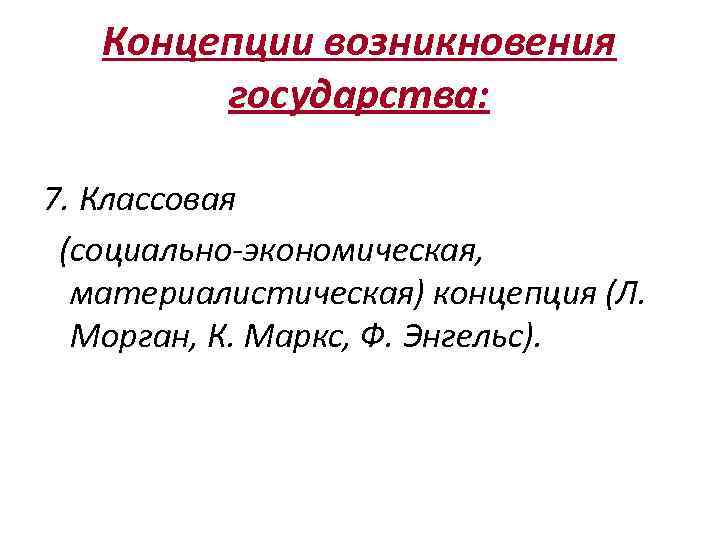 Концепции возникновения государства:

7. Классовая (социально-экономическая, материалистическая) концепция (Л. Морган, К. Маркс, Ф. Энгельс).